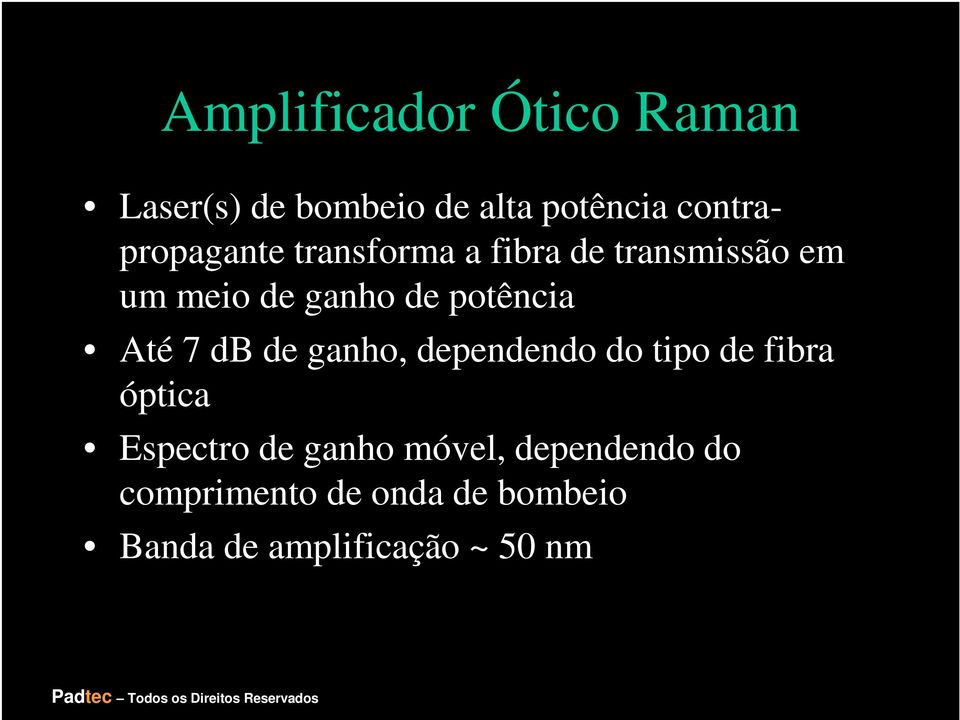 Amplificador Ótico Raman

• Laser(s) de bombeio de alta potência contra-propagante transforma a fibra de transmissão em um meio de ganho de potência

• Até 7 dB de ganho, dependendo do tipo de fibra óptica

• Espectro de ganho móvel, dependendo do comprimento de onda de bombeio

• Banda de amplificação ~ 50 nm

Padtec – Todos os Direitos Reservados